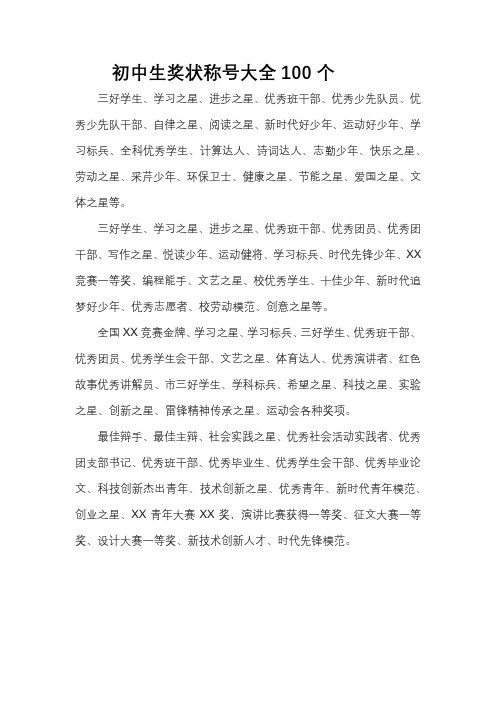 初中生奖状称号大全 100 个

三好学生、学习之星、进步之星、优秀班干部、优秀少先队员、优秀少先队干部、自律之星、阅读之星、新时代好少年、运动好少年、学习标兵、全科优秀学生、计算达人、诗词达人、志勤少年、快乐之星、劳动之星、采芹少年、环保卫士、健康之星、节能之星、爱国之星、文体之星等。

三好学生、学习之星、进步之星、优秀班干部、优秀团员、优秀团干部、写作之星、悦读少年、运动健将、学习标兵、时代先锋少年、XX 竞赛一等奖、编程能手、文艺之星、校优秀学生、十佳少年、新时代追梦好少年、优秀志愿者、校劳动模范、创意之星等。

全国 XX 竞赛金牌、学习之星、学习标兵、三好学生、优秀班干部、优秀团员、优秀学生会干部、文艺之星、体育达人、优秀演讲者、红色故事优秀讲解员、市三好学生、学科标兵、希望之星、科技之星、实验之星、创新之星、雷锋精神传承之星、运动会各种奖项。

最佳辩手、最佳主辩、社会实践之星、优秀社会活动实践者、优秀团支部书记、优秀班干部、优秀毕业生、优秀学生会干部、优秀毕业论文、科技创新杰出青年、技术创新之星、优秀青年、新时代青年模范、创业之星、XX 青年大赛 XX 奖，演讲比赛获得一等奖、征文大赛一等奖、设计大赛一等奖、新技术创新人才、时代先锋模范。